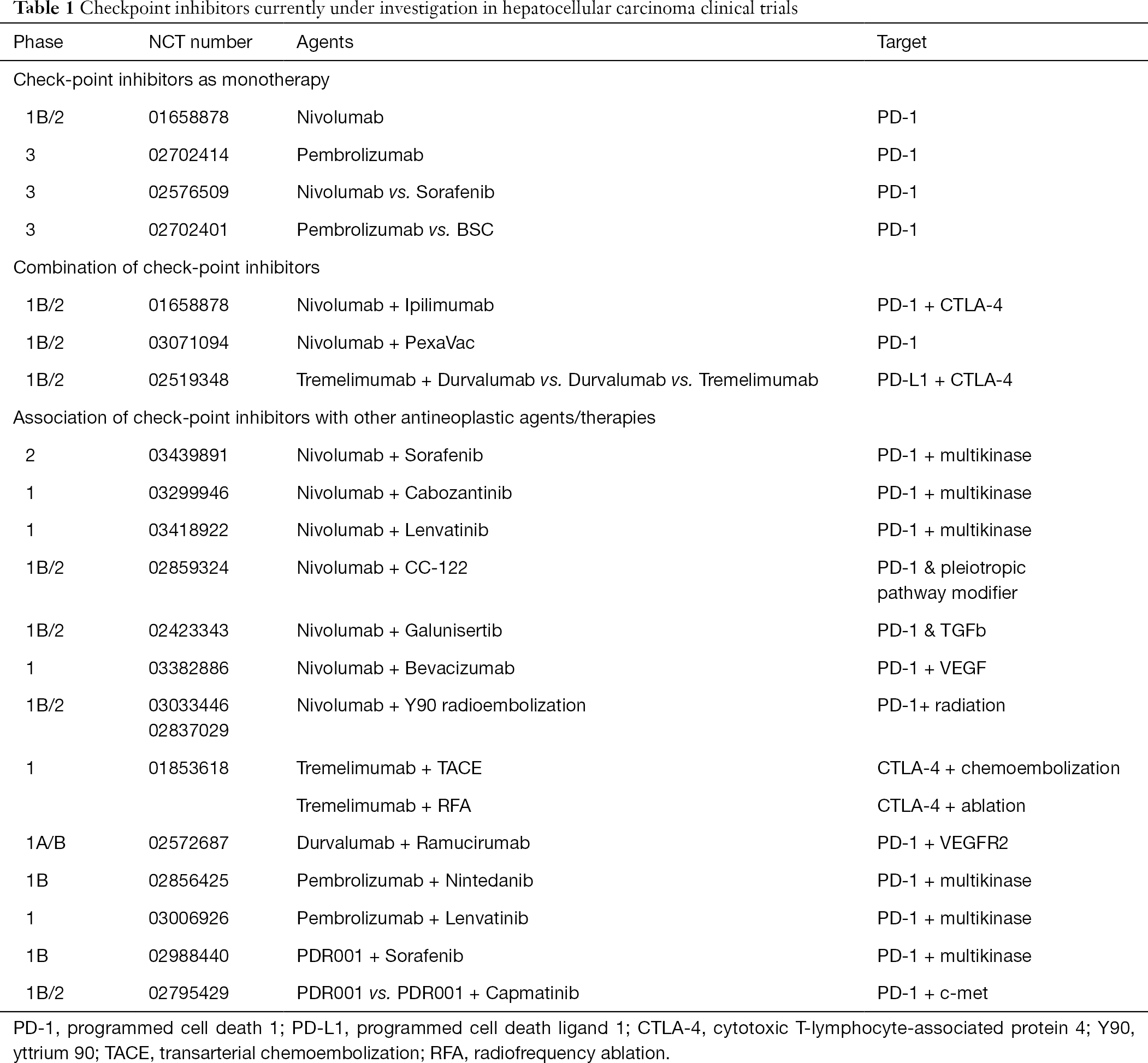 Table 1 Checkpoint inhibitors currently under investigation in hepatocellular carcinoma clinical trials

| Phase | NCT number | Agents | Target |
|---|---|---|---|
| Check-point inhibitors as monotherapy | | | |
| 1B/2 | 01658878 | Nivolumab | PD-1 |
| 3 | 02702414 | Pembrolizumab | PD-1 |
| 3 | 02576509 | Nivolumab vs. Sorafenib | PD-1 |
| 3 | 02702401 | Pembrolizumab vs. BSC | PD-1 |
| Combination of check-point inhibitors | | | |
| 1B/2 | 01658878 | Nivolumab + Ipilimumab | PD-1 + CTLA-4 |
| 1B/2 | 03071094 | Nivolumab + PexaVac | PD-1 |
| 1B/2 | 02519348 | Tremelimumab + Durvalumab vs. Durvalumab vs. Tremelimumab | PD-L1 + CTLA-4 |
| Association of check-point inhibitors with other antineoplastic agents/therapies | | | |
| 2 | 03439891 | Nivolumab + Sorafenib | PD-1 + multikinase |
| 1 | 03299946 | Nivolumab + Cabozantinib | PD-1 + multikinase |
| 1 | 03418922 | Nivolumab + Lenvatinib | PD-1 + multikinase |
| 1B/2 | 02859324 | Nivolumab + CC-122 | PD-1 & pleiotropic pathway modifier |
| 1B/2 | 02423343 | Nivolumab + Galunisertib | PD-1 & TGFb |
| 1 | 03382886 | Nivolumab + Bevacizumab | PD-1 + VEGF |
| 1B/2 | 03033446 02837029 | Nivolumab + Y90 radioembolization | PD-1+ radiation |
| 1 | 01853618 | Tremelimumab + TACE | CTLA-4 + chemoembolization |
| | | Tremelimumab + RFA | CTLA-4 + ablation |
| 1A/B | 02572687 | Durvalumab + Ramucirumab | PD-1 + VEGFR2 |
| 1B | 02856425 | Pembrolizumab + Nintedanib | PD-1 + multikinase |
| 1 | 03006926 | Pembrolizumab + Lenvatinib | PD-1 + multikinase |
| 1B | 02988440 | PDR001 + Sorafenib | PD-1 + multikinase |
| 1B/2 | 02795429 | PDR001 vs. PDR001 + Capmatinib | PD-1 + c-met |

PD-1, programmed cell death 1; PD-L1, programmed cell death ligand 1; CTLA-4, cytotoxic T-lymphocyte-associated protein 4; Y90, yttrium 90; TACE, transarterial chemoembolization; RFA, radiofrequency ablation.